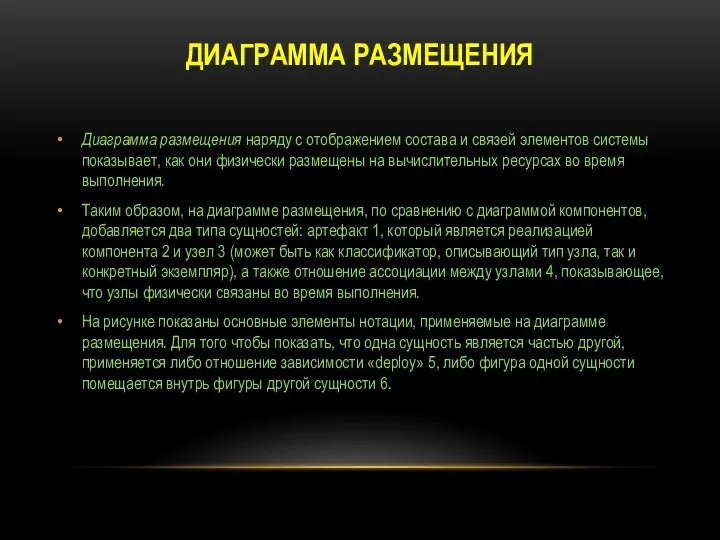 ДИАГРАММА РАЗМЕЩЕНИЯ

• Диаграмма размещения наряду с отображением состава и связей элементов системы показывает, как они физически размещены на вычислительных ресурсах во время выполнения.

• Таким образом, на диаграмме размещения, по сравнению с диаграммой компонентов, добавляется два типа сущностей: артефакт 1, который является реализацией компонента 2 и узел 3 (может быть как классификатор, описывающий тип узла, так и конкретный экземпляр), а также отношение ассоциации между узлами 4, показывающее, что узлы физически связаны во время выполнения.

• На рисунке показаны основные элементы нотации, применяемые на диаграмме размещения. Для того чтобы показать, что одна сущность является частью другой, применяется либо отношение зависимости «deploy» 5, либо фигура одной сущности помещается внутрь фигуры другой сущности 6.